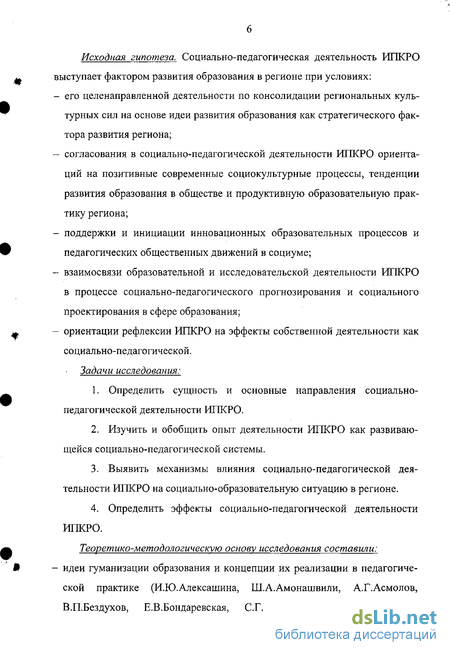 6

Исходная гипотеза. Социально-педагогическая деятельность ИПКРО выступает фактором развития образования в регионе при условиях:

– его целенаправленной деятельности по консолидации региональных культурных сил на основе идеи развития образования как стратегического фактора развития региона;

– согласования в социально-педагогической деятельности ИПКРО ориентаций на позитивные современные социокультурные процессы, тенденции развития образования в обществе и продуктивную образовательную практику региона;

– поддержки и инициации инновационных образовательных процессов и педагогических общественных движений в социуме;

– взаимосвязи образовательной и исследовательской деятельности ИПКРО в процессе социально-педагогического прогнозирования и социального проектирования в сфере образования;

– ориентации рефлексии ИПКРО на эффекты собственной деятельности как социально-педагогической.

Задачи исследования:

1. Определить сущность и основные направления социально-педагогической деятельности ИПКРО.

2. Изучить и обобщить опыт деятельности ИПКРО как развивающейся социально-педагогической системы.

3. Выявить механизмы влияния социально-педагогической деятельности ИПКРО на социально-образовательную ситуацию в регионе.

4. Определить эффекты социально-педагогической деятельности ИПКРО.

Теоретико-методологическую основу исследования составили:

– идеи гуманизации образования и концепции их реализации в педагогической практике (И.Ю.Алексашина, Ш.А.Амонашвили, А.Г.Асмолов, В.П.Бездухов, Е.В.Бондаревская, С.Г.

dsLib.net
библиотека диссертаций